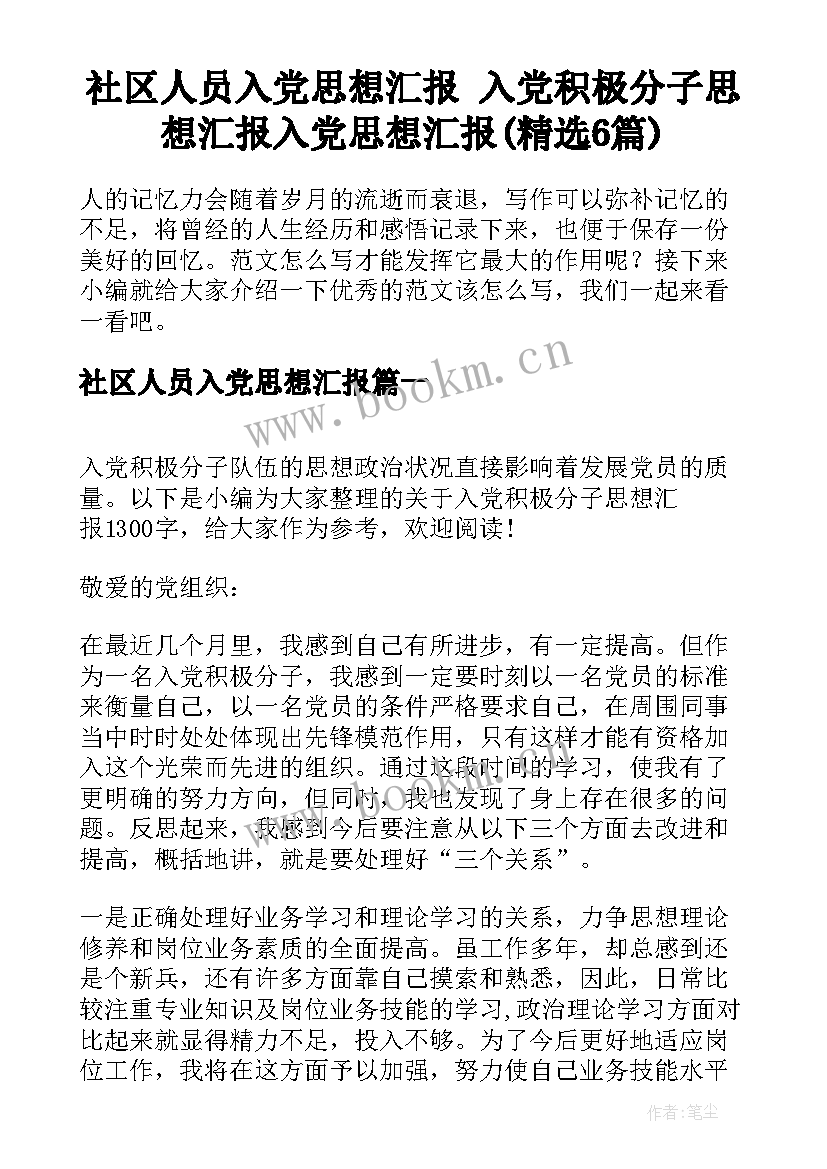 社区人员入党思想汇报 入党积极分子思想汇报入党思想汇报(精选6篇)

人的记忆力会随着岁月的流逝而衰退，写作可以弥补记忆的不足，将曾经的人生经历和感悟记录下来，也便于保存一份美好的回忆。范文怎么写才能发挥它最大的作用呢？接下来小编就给大家介绍一下优秀的范文该怎么写，我们一起来看一看吧。

社区人员入党思想汇报篇一

www.bookm.cn

入党积极分子队伍的思想政治状况直接影响着发展党员的质量。以下是小编为大家整理的关于入党积极分子思想汇报1300字，给大家作为参考，欢迎阅读！

敬爱的党组织：

在最近几个月里，我感到自己有所进步，有一定提高。但作为一名入党积极分子，我感到一定要时刻以一名党员的标准来衡量自己，以一名党员的条件严格要求自己，在周围同事当中时时处处体现出先锋模范作用，只有这样才能有资格加入这个光荣而先进的组织。通过这段时间的学习，使我有了更明确的努力方向，但同时，我也发现了身上存在很多的问题。反思起来，我感到今后要注意从以下三个方面去改进和提高，概括地讲，就是要处理好“三个关系”。

一是正确处理好业务学习和理论学习的关系，力争思想理论修养和岗位业务素质的全面提高。虽工作多年，却总感到还是个新兵，还有许多方面靠自己摸索和熟悉，因此，日常比较注重专业知识及岗位业务技能的学习,政治理论学习方面对比起来就显得精力不足，投入不够。为了今后更好地适应岗位工作，我将在这方面予以加强，努力使自己业务技能水平

作者：笔尘